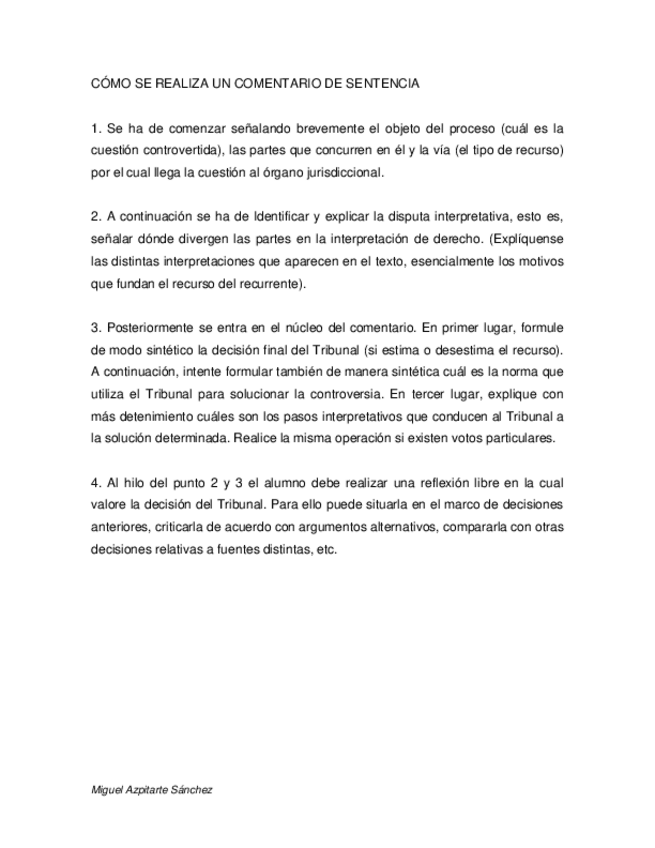 CÓMO SE REALIZA UN COMENTARIO DE SENTENCIA

1. Se ha de comenzar señalando brevemente el objeto del proceso (cuál es la cuestión controvertida), las partes que concurren en él y la vía (el tipo de recurso) por el cual llega la cuestión al órgano jurisdiccional.

2. A continuación se ha de Identificar y explicar la disputa interpretativa, esto es, señalar dónde divergen las partes en la interpretación de derecho. (Explíquense las distintas interpretaciones que aparecen en el texto, esencialmente los motivos que fundan el recurso del recurrente).

3. Posteriormente se entra en el núcleo del comentario. En primer lugar, formule de modo sintético la decisión final del Tribunal (si estima o desestima el recurso). A continuación, intente formular también de manera sintética cuál es la norma que utiliza el Tribunal para solucionar la controversia. En tercer lugar, explique con más detenimiento cuáles son los pasos interpretativos que conducen al Tribunal a la solución determinada. Realice la misma operación si existen votos particulares.

4. Al hilo del punto 2 y 3 el alumno debe realizar una reflexión libre en la cual valore la decisión del Tribunal. Para ello puede situarla en el marco de decisiones anteriores, criticarla de acuerdo con argumentos alternativos, compararla con otras decisiones relativas a fuentes distintas, etc.

Miguel Azpitarte Sánchez